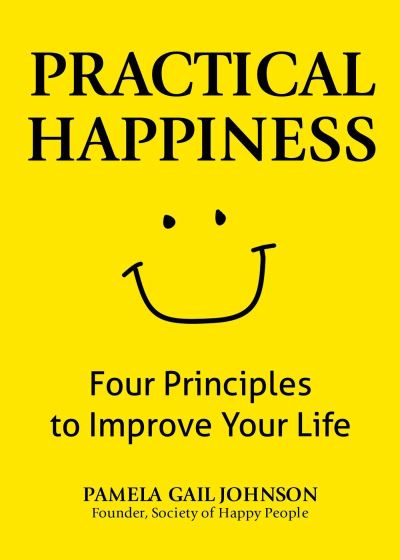 PRACTICAL HAPPINESS

Four Principles to Improve Your Life

PAMELA GAIL JOHNSON
Founder, Society of Happy People